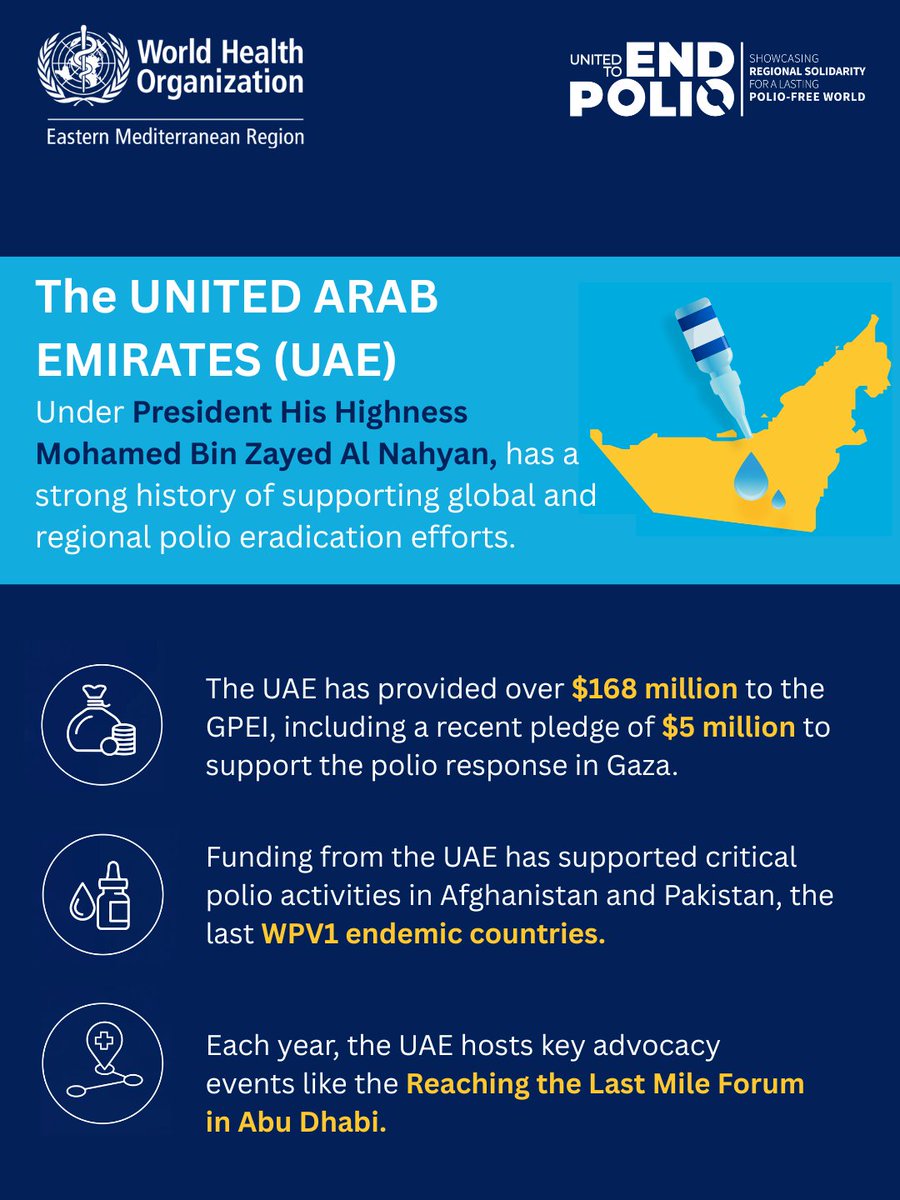 World Health Organization
Eastern Mediterranean Region

UNITED TO END POLIO
SHOWCASING REGIONAL SOLIDARITY FOR A LASTING POLIO-FREE WORLD

The UNITED ARAB EMIRATES (UAE)

Under President His Highness Mohamed Bin Zayed Al Nahyan, has a strong history of supporting global and regional polio eradication efforts.

The UAE has provided over $168 million to the GPEI, including a recent pledge of $5 million to support the polio response in Gaza.

Funding from the UAE has supported critical polio activities in Afghanistan and Pakistan, the last WPV1 endemic countries.

Each year, the UAE hosts key advocacy events like the Reaching the Last Mile Forum in Abu Dhabi.